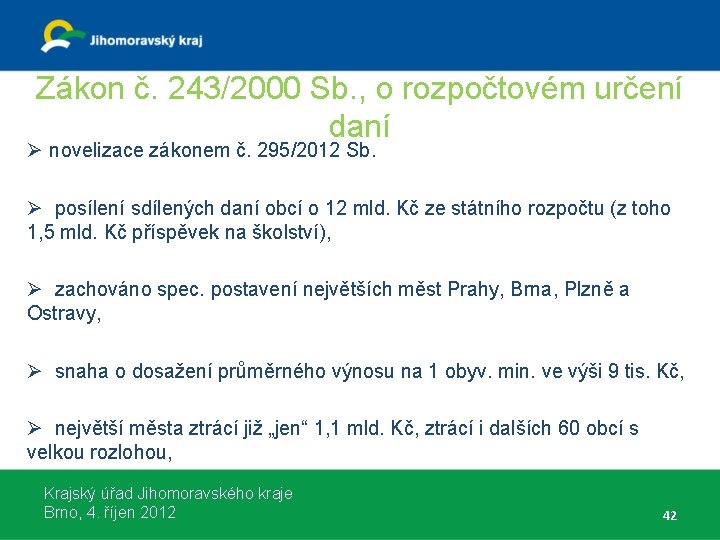 Jihomoravský kraj

Zákon č. 243/2000 Sb., o rozpočtovém určení daní

➢ novelizace zákonem č. 295/2012 Sb.

➢ posílení sdílených daní obcí o 12 mld. Kč ze státního rozpočtu (z toho 1,5 mld. Kč příspěvek na školství),

➢ zachováno spec. postavení největších měst Prahy, Brna, Plzně a Ostravy,

➢ snaha o dosažení průměrného výnosu na 1 obyv. min. ve výši 9 tis. Kč,

➢ největší města ztrácí již „jen“ 1,1 mld. Kč, ztrácí i dalších 60 obcí s velkou rozlohou,

Krajský úřad Jihomoravského kraje
Brno, 4. říjen 2012

42